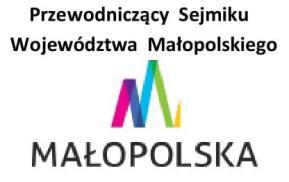 Przewodniczący Sejmiku Województwa Małopolskiego

MAŁOPOLSKA